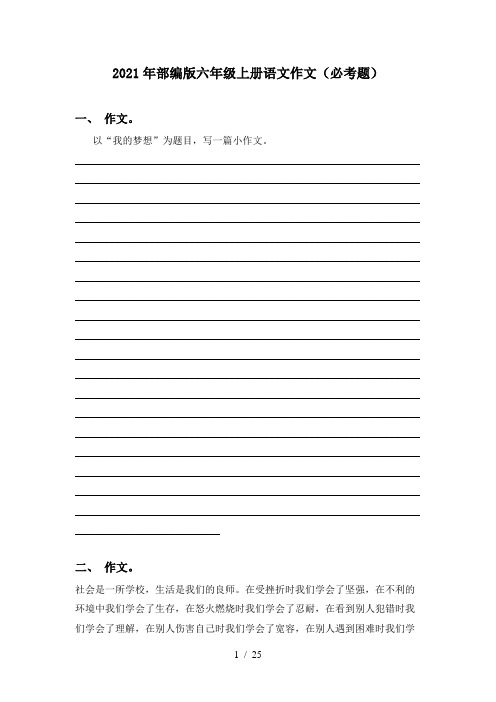 2021年部编版六年级上册语文作文（必考题）

一、 作文。

以“我的梦想”为题目，写一篇小作文。

二、 作文。

社会是一所学校，生活是我们的良师。在受挫折时我们学会了坚强，在不利的环境中我们学会了生存，在怒火燃烧时我们学会了忍耐，在看到别人犯错时我们学会了理解，在别人伤害自己时我们学会了宽容，在别人遇到困难时我们学

1 / 25